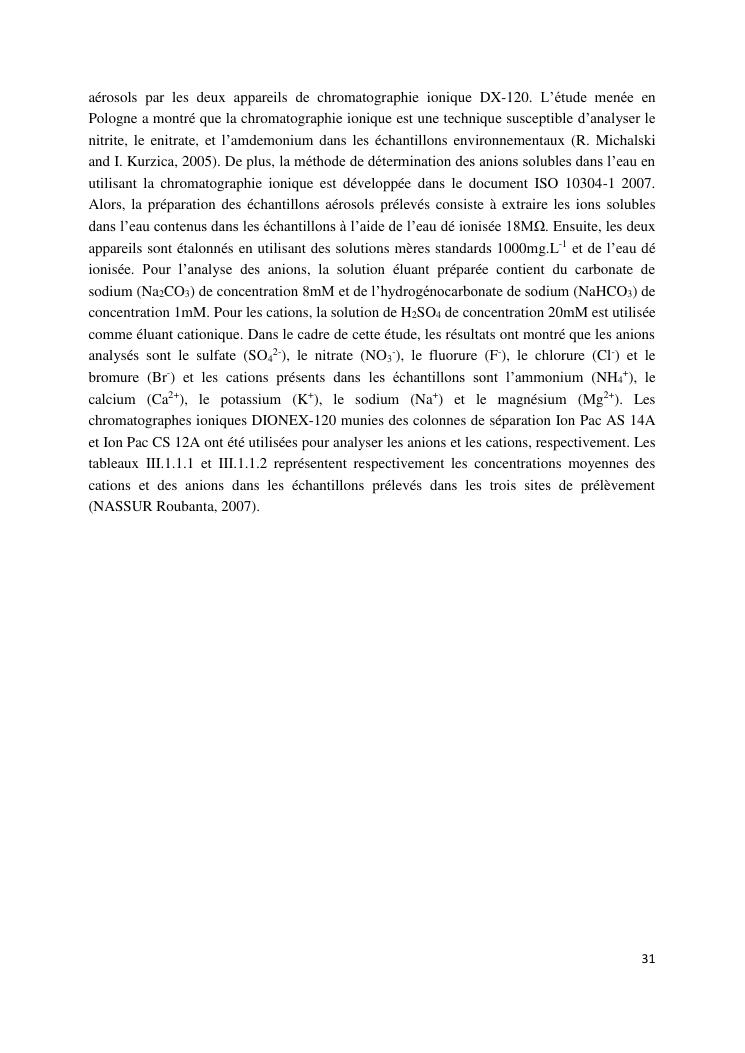 aérosols par les deux appareils de chromatographie ionique DX-120. L'étude menée en Pologne a montré que la chromatographie ionique est une technique susceptible d'analyser le nitrite, le enitrate, et l'amdemonium dans les échantillons environnementaux (R. Michalski and I. Kurzica, 2005). De plus, la méthode de détermination des anions solubles dans l'eau en utilisant la chromatographie ionique est développée dans le document ISO 10304-1 2007. Alors, la préparation des échantillons aérosols prélevés consiste à extraire les ions solubles dans l'eau contenus dans les échantillons à l'aide de l'eau dé ionisée 18MΩ. Ensuite, les deux appareils sont étalonnés en utilisant des solutions mères standards 1000mg.L$^{-1}$ et de l'eau dé ionisée. Pour l'analyse des anions, la solution éluant préparée contient du carbonate de sodium ($Na_2CO_3$) de concentration 8mM et de l'hydrogénocarbonate de sodium ($NaHCO_3$) de concentration 1mM. Pour les cations, la solution de $H_2SO_4$ de concentration 20mM est utilisée comme éluant cationique. Dans le cadre de cette étude, les résultats ont montré que les anions analysés sont le sulfate ($SO_4^{2-}$), le nitrate ($NO_3^-$), le fluorure ($F^-$), le chlorure ($Cl^-$) et le bromure ($Br^-$) et les cations présents dans les échantillons sont l'ammonium ($NH_4^+$), le calcium ($Ca^{2+}$), le potassium ($K^+$), le sodium ($Na^+$) et le magnésium ($Mg^{2+}$). Les chromatographes ioniques DIONEX-120 munies des colonnes de séparation Ion Pac AS 14A et Ion Pac CS 12A ont été utilisées pour analyser les anions et les cations, respectivement. Les tableaux III.1.1.1 et III.1.1.2 représentent respectivement les concentrations moyennes des cations et des anions dans les échantillons prélevés dans les trois sites de prélèvement (NASSUR Roubanta, 2007).

31